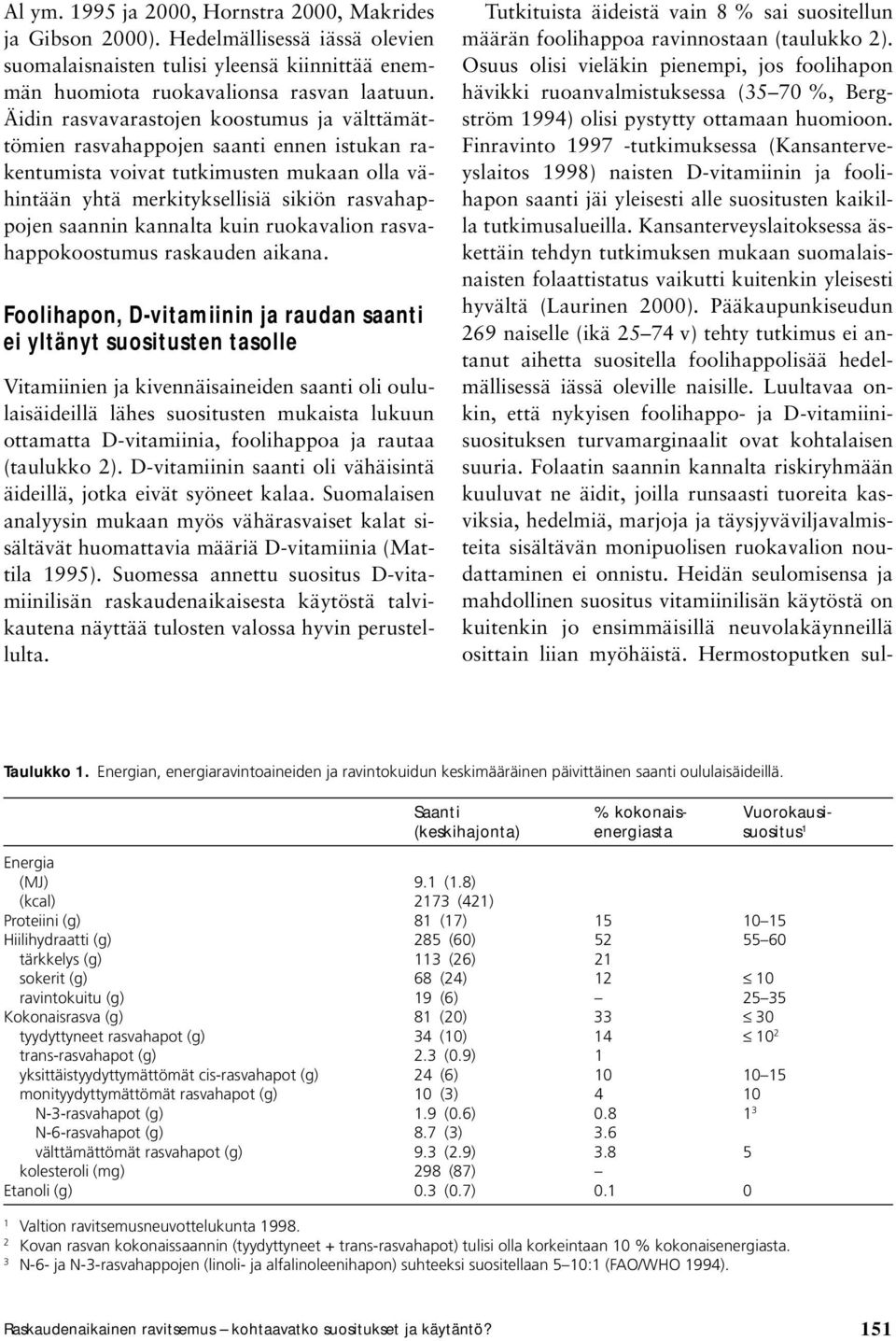 Al ym. 1995 ja 2000, Hornstra 2000, Makrides ja Gibson 2000). Hedelmällisessä iässä olevien suomalaisnaisten tulisi yleensä kiinnittää enemmän huomiota ruokavalionsa rasvan laatuun. Äidin rasvavarastojen koostumus ja välttämättömien rasvahappojen saanti ennen istukan rakentumista voivat tutkimusten mukaan olla vähintään yhtä merkityksellisiä sikiön rasvahappojen saannin kannalta kuin ruokavalion rasvahappokoostumus raskauden aikana.

Foolihapon, D-vitamiinin ja raudan saanti ei yltänyt suositusten tasolle

Vitamiinien ja kivennäisaineiden saanti oli oululaisäideillä lähes suositusten mukaista lukuun ottamatta D-vitamiinia, foolihappoa ja rautaa (taulukko 2). D-vitamiinin saanti oli vähäisintä äideillä, jotka eivät syöneet kalaa. Suomalaisen analyysin mukaan myös vähärasvaiset kalat sisältävät huomattavia määriä D-vitamiinia (Mattila 1995). Suomessa annettu suositus D-vitamiinilisän raskaudenaikaisesta käytöstä talvikautena näyttää tulosten valossa hyvin perustellulta.

Tutkituista äideistä vain 8 % sai suositellun määrän foolihappoa ravinnostaan (taulukko 2). Osuus olisi vieläkin pienempi, jos foolihapon hävikki ruoanvalmistuksessa (35–70 %, Bergström 1994) olisi pystytty ottamaan huomioon. Finravinto 1997 -tutkimuksessa (Kansanterveyslaitos 1998) naisten D-vitamiinin ja foolihapon saanti jäi yleisesti alle suositusten kaikilla tutkimusalueilla. Kansanterveyslaitoksessa äskettäin tehdyn tutkimuksen mukaan suomalaisnaisten folaattistatus vaikutti kuitenkin yleisesti hyvältä (Laurinen 2000). Pääkaupunkiseudun 269 naiselle (ikä 25–74 v) tehty tutkimus ei antanut aihetta suositella foolihappolisää hedelmällisessä iässä oleville naisille. Luultavaa onkin, että nykyisen foolihappo- ja D-vitamiinisuosituksen turvamarginaalit ovat kohtalaisen suuria. Folaatin saannin kannalta riskiryhmään kuuluvat ne äidit, joilla runsaasti tuoreita kasviksia, hedelmiä, marjoja ja täysjyväviljavalmisteita sisältävän monipuolisen ruokavalion noudattaminen ei onnistu. Heidän seulomisensa ja mahdollinen suositus vitamiinilisän käytöstä on kuitenkin jo ensimmäisillä neuvolakäynneillä osittain liian myöhäistä. Hermostoputken sul-

Taulukko 1. Energian, energiaravintoaineiden ja ravintokuidun keskimääräinen päivittäinen saanti oululaisäideillä.

| | Saanti (keskihajonta) | % kokonaisenergiasta | Vuorokausisuositus$^1$ |
|---|---|---|---|
| Energia | | | |
| (MJ) | 9.1 (1.8) | | |
| (kcal) | 2173 (421) | | |
| Proteiini (g) | 81 (17) | 15 | 10–15 |
| Hiilihydraatti (g) | 285 (60) | 52 | 55–60 |
| tärkkelys (g) | 113 (26) | 21 | |
| sokerit (g) | 68 (24) | 12 | $\leq$ 10 |
| ravintokuitu (g) | 19 (6) | – | 25–35 |
| Kokonaisrasva (g) | 81 (20) | 33 | $\leq$ 30 |
| tyydyttyneet rasvahapot (g) | 34 (10) | 14 | $\leq 10^2$ |
| trans-rasvahapot (g) | 2.3 (0.9) | 1 | |
| yksittäistyydyttymättömät cis-rasvahapot (g) | 24 (6) | 10 | 10–15 |
| monityydyttymättömät rasvahapot (g) | 10 (3) | 4 | 10 |
| N-3-rasvahapot (g) | 1.9 (0.6) | 0.8 | $1^3$ |
| N-6-rasvahapot (g) | 8.7 (3) | 3.6 | |
| välttämättömät rasvahapot (g) | 9.3 (2.9) | 3.8 | 5 |
| kolesteroli (mg) | 298 (87) | – | |
| Etanoli (g) | 0.3 (0.7) | 0.1 | 0 |

$^1$ Valtion ravitsemusneuvottelukunta 1998.
$^2$ Kovan rasvan kokonaissaannin (tyydyttyneet + trans-rasvahapot) tulisi olla korkeintaan 10 % kokonaisenergiasta.
$^3$ N-6- ja N-3-rasvahappojen (linoli- ja alfalinoleenihapon) suhteeksi suositellaan 5–10:1 (FAO/WHO 1994).

Raskaudenaikainen ravitsemus – kohtaavatko suositukset ja käytäntö? 151